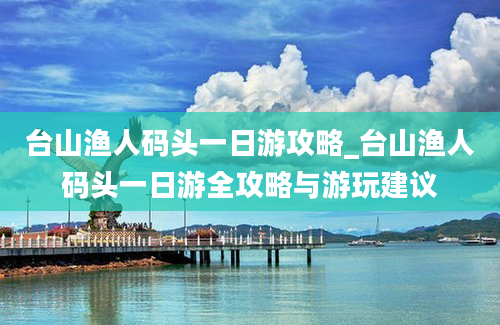 台山渔人码头一日游攻略_台山渔人码头一日游全攻略与游玩建议